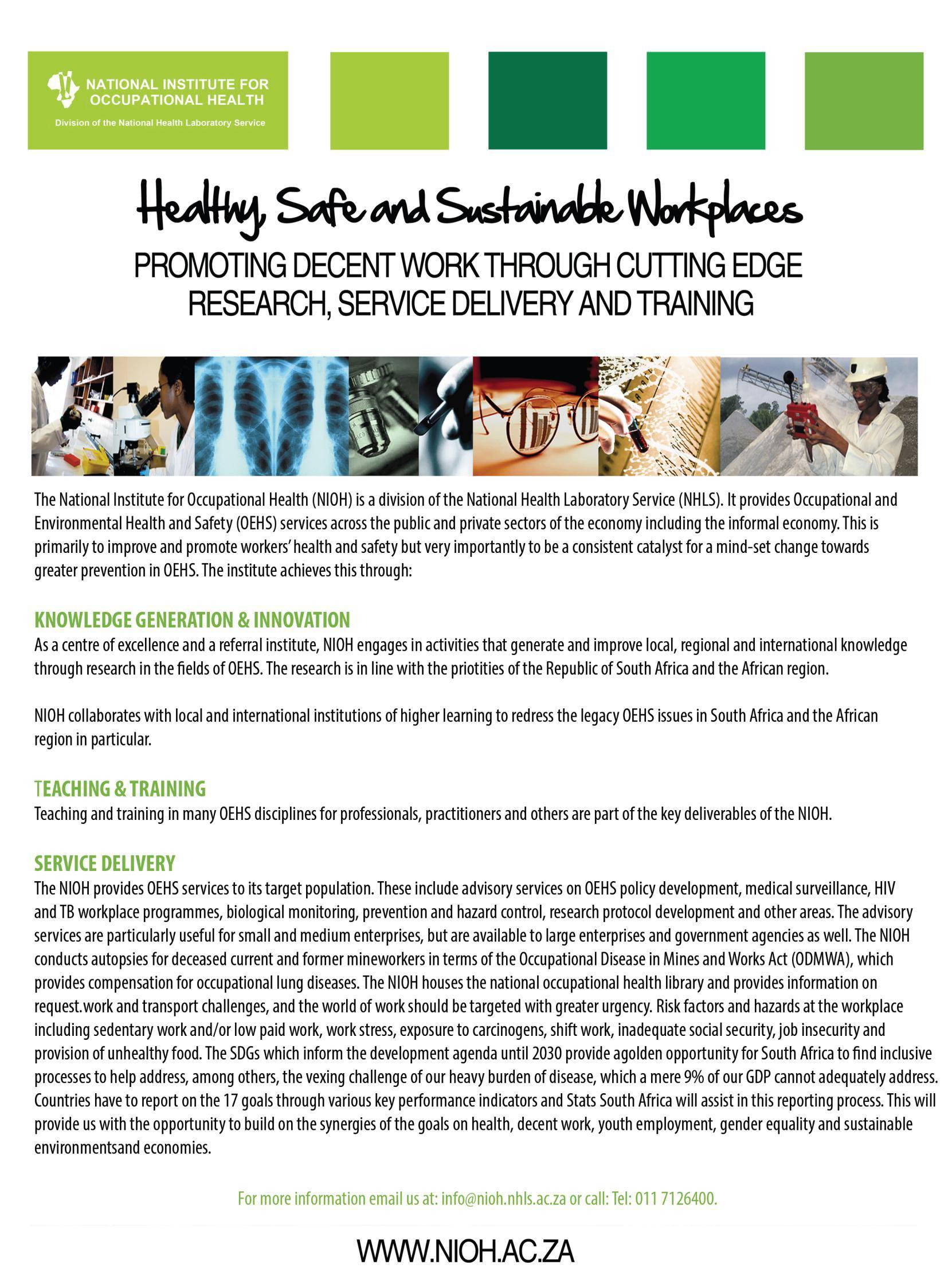 NATIONAL INSTITUTE FOR OCCUPATIONAL HEALTH
Division of the National Health Laboratory Service

Healthy, Safe and Sustainable Workplaces

PROMOTING DECENT WORK THROUGH CUTTING EDGE RESEARCH, SERVICE DELIVERY AND TRAINING

The National Institute for Occupational Health (NIOH) is a division of the National Health Laboratory Service (NHLS). It provides Occupational and Environmental Health and Safety (OEHS) services across the public and private sectors of the economy including the informal economy. This is primarily to improve and promote workers' health and safety but very importantly to be a consistent catalyst for a mind-set change towards greater prevention in OEHS. The institute achieves this through:

KNOWLEDGE GENERATION & INNOVATION
As a centre of excellence and a referral institute, NIOH engages in activities that generate and improve local, regional and international knowledge through research in the fields of OEHS. The research is in line with the priotities of the Republic of South Africa and the African region.

NIOH collaborates with local and international institutions of higher learning to redress the legacy OEHS issues in South Africa and the African region in particular.

TEACHING & TRAINING
Teaching and training in many OEHS disciplines for professionals, practitioners and others are part of the key deliverables of the NIOH.

SERVICE DELIVERY
The NIOH provides OEHS services to its target population. These include advisory services on OEHS policy development, medical surveillance, HIV and TB workplace programmes, biological monitoring, prevention and hazard control, research protocol development and other areas. The advisory services are particularly useful for small and medium enterprises, but are available to large enterprises and government agencies as well. The NIOH conducts autopsies for deceased current and former mineworkers in terms of the Occupational Disease in Mines and Works Act (ODMWA), which provides compensation for occupational lung diseases. The NIOH houses the national occupational health library and provides information on request.work and transport challenges, and the world of work should be targeted with greater urgency. Risk factors and hazards at the workplace including sedentary work and/or low paid work, work stress, exposure to carcinogens, shift work, inadequate social security, job insecurity and provision of unhealthy food. The SDGs which inform the development agenda until 2030 provide agolden opportunity for South Africa to find inclusive processes to help address, among others, the vexing challenge of our heavy burden of disease, which a mere 9% of our GDP cannot adequately address. Countries have to report on the 17 goals through various key performance indicators and Stats South Africa will assist in this reporting process. This will provide us with the opportunity to build on the synergies of the goals on health, decent work, youth employment, gender equality and sustainable environmentsand economies.

For more information email us at: info@nioh.nhls.ac.za or call: Tel: 011 7126400.

WWW.NIOH.AC.ZA